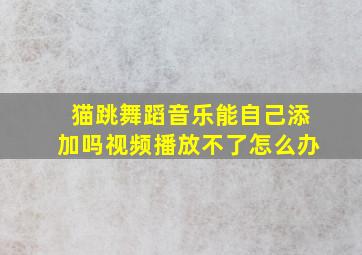 猫跳舞蹈音乐能自己添加吗视频播放不了怎么办